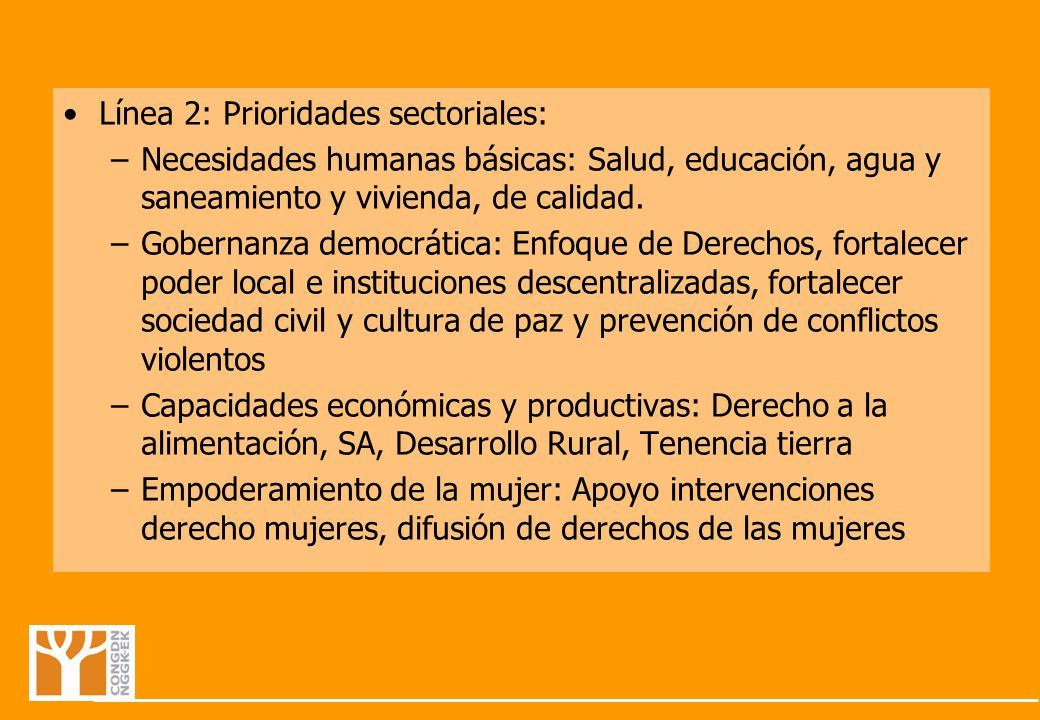 • Línea 2: Prioridades sectoriales:

– Necesidades humanas básicas: Salud, educación, agua y saneamiento y vivienda, de calidad.

– Gobernanza democrática: Enfoque de Derechos, fortalecer poder local e instituciones descentralizadas, fortalecer sociedad civil y cultura de paz y prevención de conflictos violentos

– Capacidades económicas y productivas: Derecho a la alimentación, SA, Desarrollo Rural, Tenencia tierra

– Empoderamiento de la mujer: Apoyo intervenciones derecho mujeres, difusión de derechos de las mujeres

CONGDN
NGGKEK